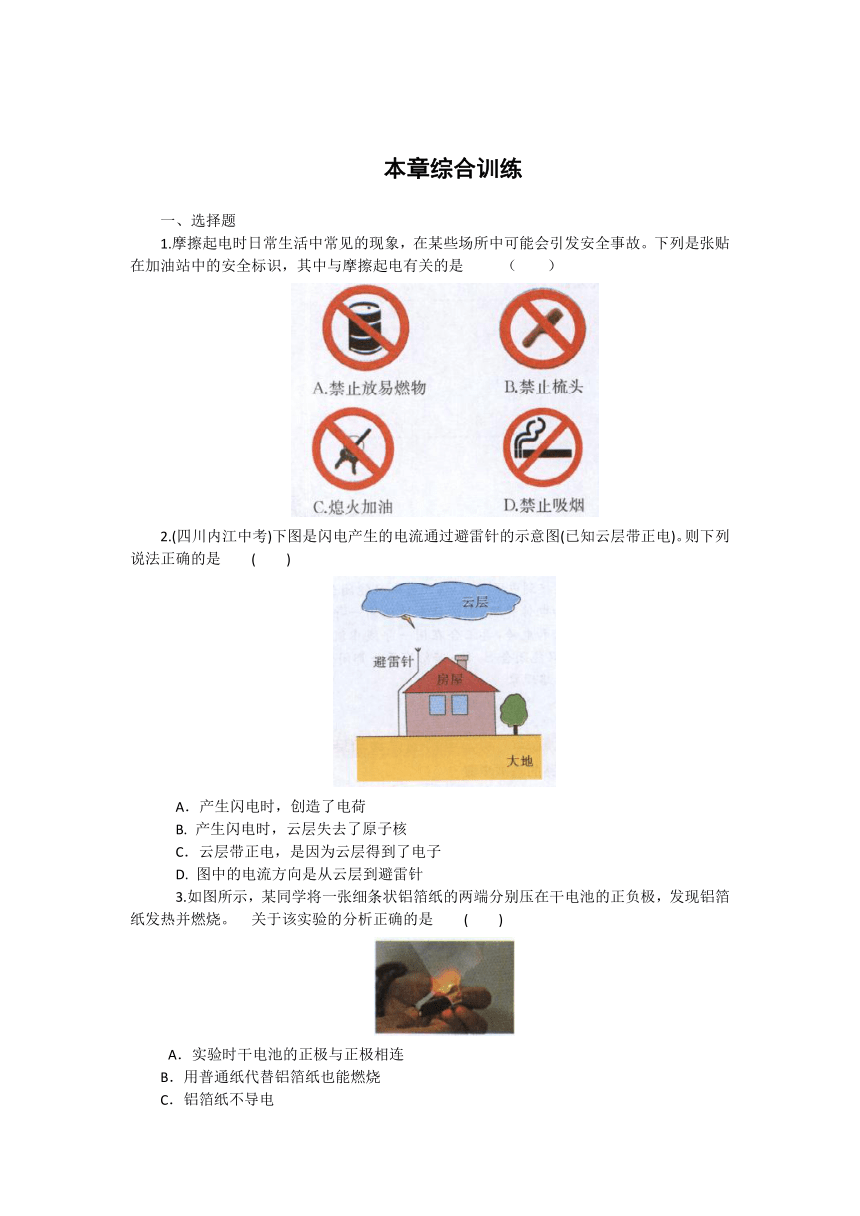 本章综合训练

一、选择题

1.摩擦起电时日常生活中常见的现象，在某些场所中可能会引发安全事故。下列是张贴在加油站中的安全标识，其中与摩擦起电有关的是　　（　　）

A.禁止放易燃物　　B.禁止梳头

C.熄火加油　　D.禁止吸烟

2.(四川内江中考)下图是闪电产生的电流通过避雷针的示意图(已知云层带正电)。则下列说法正确的是　　(　　)

云层

避雷针

房屋

大地

A．产生闪电时，创造了电荷

B. 产生闪电时，云层失去了原子核

C．云层带正电，是因为云层得到了电子

D. 图中的电流方向是从云层到避雷针

3.如图所示，某同学将一张细条状铝箔纸的两端分别压在干电池的正负极，发现铝箔纸发热并燃烧。　关于该实验的分析正确的是　　(　　)

A．实验时干电池的正极与正极相连

B．用普通纸代替铝箔纸也能燃烧

C．铝箔纸不导电